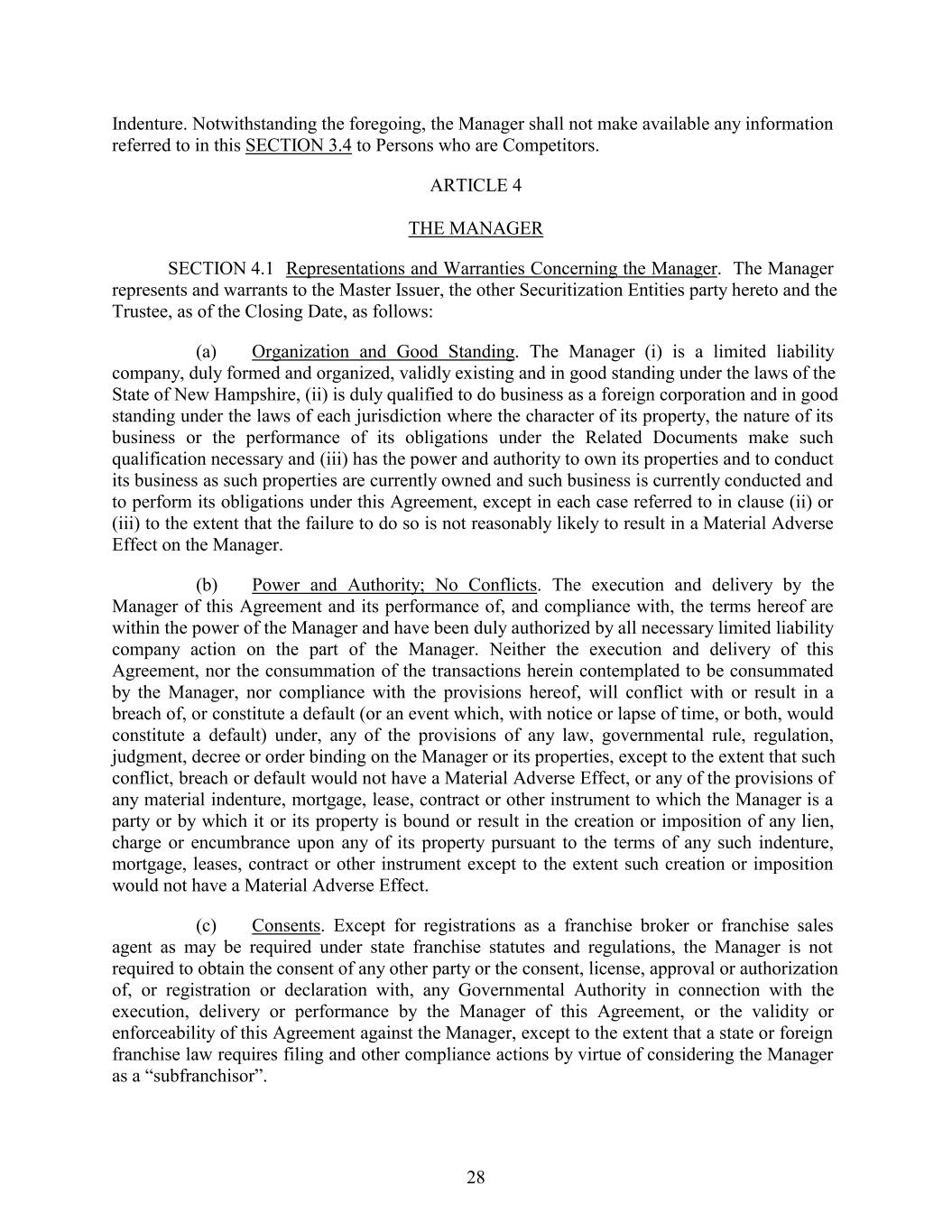 Indenture. Notwithstanding the foregoing, the Manager shall not make available any information referred to in this SECTION 3.4 to Persons who are Competitors.

ARTICLE 4

THE MANAGER

SECTION 4.1 Representations and Warranties Concerning the Manager. The Manager represents and warrants to the Master Issuer, the other Securitization Entities party hereto and the Trustee, as of the Closing Date, as follows:

(a) Organization and Good Standing. The Manager (i) is a limited liability company, duly formed and organized, validly existing and in good standing under the laws of the State of New Hampshire, (ii) is duly qualified to do business as a foreign corporation and in good standing under the laws of each jurisdiction where the character of its property, the nature of its business or the performance of its obligations under the Related Documents make such qualification necessary and (iii) has the power and authority to own its properties and to conduct its business as such properties are currently owned and such business is currently conducted and to perform its obligations under this Agreement, except in each case referred to in clause (ii) or (iii) to the extent that the failure to do so is not reasonably likely to result in a Material Adverse Effect on the Manager.

(b) Power and Authority; No Conflicts. The execution and delivery by the Manager of this Agreement and its performance of, and compliance with, the terms hereof are within the power of the Manager and have been duly authorized by all necessary limited liability company action on the part of the Manager. Neither the execution and delivery of this Agreement, nor the consummation of the transactions herein contemplated to be consummated by the Manager, nor compliance with the provisions hereof, will conflict with or result in a breach of, or constitute a default (or an event which, with notice or lapse of time, or both, would constitute a default) under, any of the provisions of any law, governmental rule, regulation, judgment, decree or order binding on the Manager or its properties, except to the extent that such conflict, breach or default would not have a Material Adverse Effect, or any of the provisions of any material indenture, mortgage, lease, contract or other instrument to which the Manager is a party or by which it or its property is bound or result in the creation or imposition of any lien, charge or encumbrance upon any of its property pursuant to the terms of any such indenture, mortgage, leases, contract or other instrument except to the extent such creation or imposition would not have a Material Adverse Effect.

(c) Consents. Except for registrations as a franchise broker or franchise sales agent as may be required under state franchise statutes and regulations, the Manager is not required to obtain the consent of any other party or the consent, license, approval or authorization of, or registration or declaration with, any Governmental Authority in connection with the execution, delivery or performance by the Manager of this Agreement, or the validity or enforceability of this Agreement against the Manager, except to the extent that a state or foreign franchise law requires filing and other compliance actions by virtue of considering the Manager as a “subfranchisor”.

28